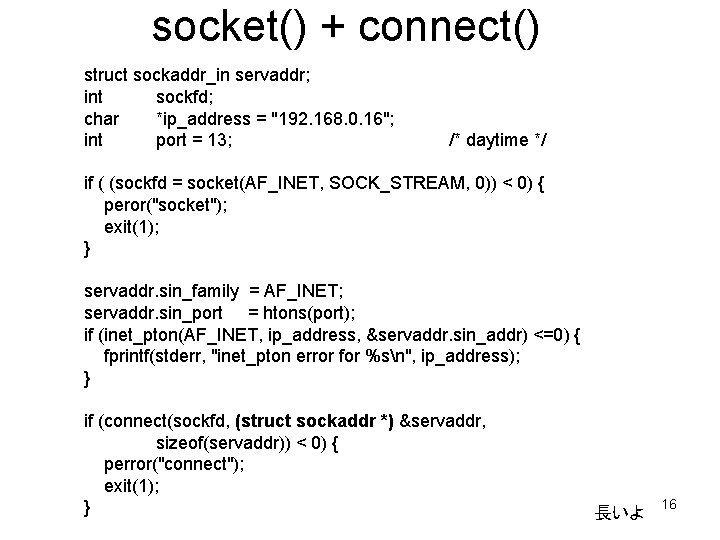 socket() + connect()

struct sockaddr_in servaddr;
int sockfd;
char *ip_address = "192.168.0.16";
int port = 13; /* daytime */

if ( (sockfd = socket(AF_INET, SOCK_STREAM, 0)) < 0) {
peror("socket");
exit(1);
}

servaddr.sin_family = AF_INET;
servaddr.sin_port = htons(port);
if (inet_pton(AF_INET, ip_address, &servaddr.sin_addr) <=0) {
fprintf(stderr, "inet_pton error for %s\n", ip_address);
}

if (connect(sockfd, (struct sockaddr *) &servaddr,
sizeof(servaddr)) < 0) {
perror("connect");
exit(1);
}

長いよ

16